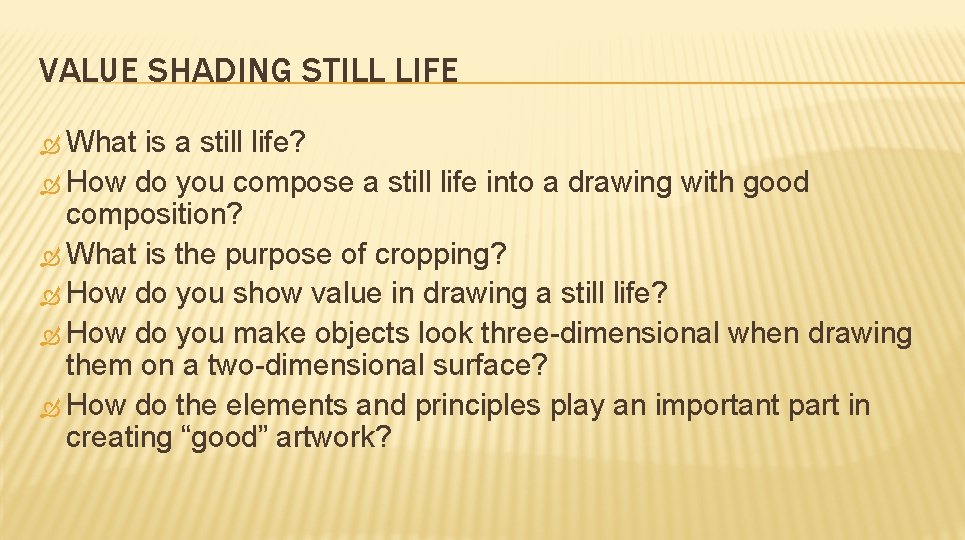 VALUE SHADING STILL LIFE

What is a still life?

How do you compose a still life into a drawing with good composition?

What is the purpose of cropping?

How do you show value in drawing a still life?

How do you make objects look three-dimensional when drawing them on a two-dimensional surface?

How do the elements and principles play an important part in creating “good” artwork?